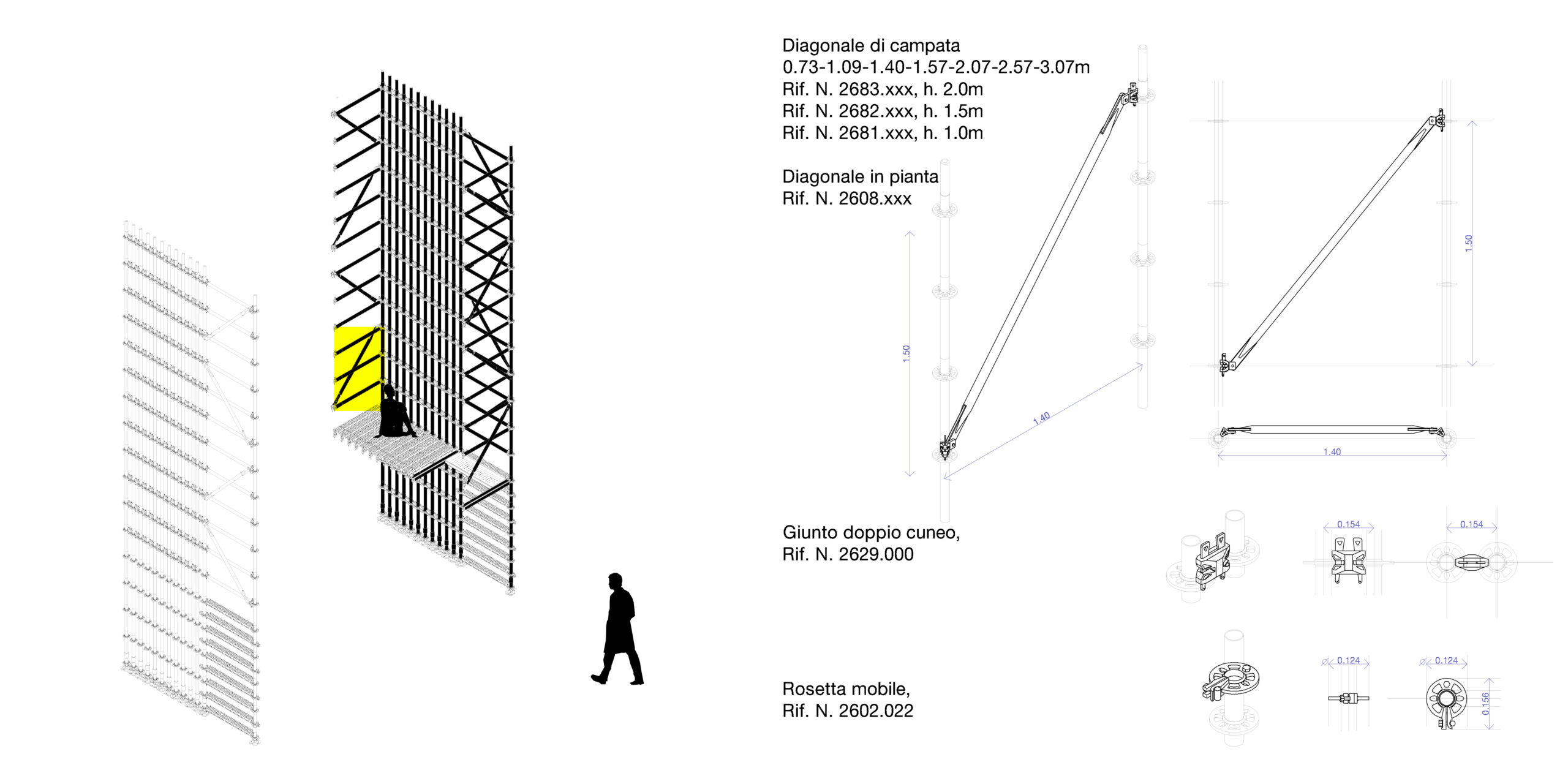 Diagonale di campata
0.73-1.09-1.40-1.57-2.07-2.57-3.07m
Rif. N. 2683.xxx, h. 2.0m
Rif. N. 2682.xxx, h. 1.5m
Rif. N. 2681.xxx, h. 1.0m

Diagonale in pianta
Rif. N. 2608.xxx

1.50
1.40
1.50
1.40

Giunto doppio cuneo,
Rif. N. 2629.000

0.154
0.154

Rosetta mobile,
Rif. N. 2602.022

0.124
0.124
0.156